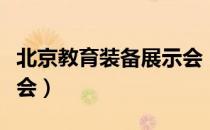 北京教育装备展示会
会）